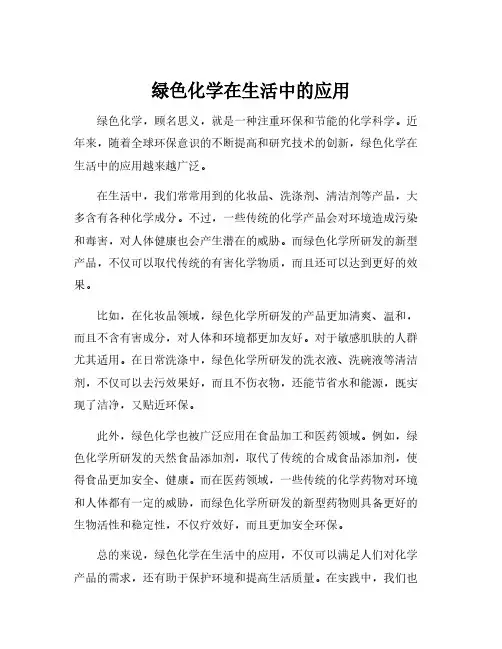 绿色化学在生活中的应用

绿色化学，顾名思义，就是一种注重环保和节能的化学科学。近年来，随着全球环保意识的不断提高和研究技术的创新，绿色化学在生活中的应用越来越广泛。

在生活中，我们常常用到的化妆品、洗涤剂、清洁剂等产品，大多含有各种化学成分。不过，一些传统的化学产品会对环境造成污染和毒害，对人体健康也会产生潜在的威胁。而绿色化学所研发的新型产品，不仅可以取代传统的有害化学物质，而且还可以达到更好的效果。

比如，在化妆品领域，绿色化学所研发的产品更加清爽、温和，而且不含有害成分，对人体和环境都更加友好。对于敏感肌肤的人群尤其适用。在日常洗涤中，绿色化学所研发的洗衣液、洗碗液等清洁剂，不仅可以去污效果好，而且不伤衣物，还能节省水和能源，既实现了洁净，又贴近环保。

此外，绿色化学也被广泛应用在食品加工和医药领域。例如，绿色化学所研发的天然食品添加剂，取代了传统的合成食品添加剂，使得食品更加安全、健康。而在医药领域，一些传统的化学药物对环境和人体都有一定的威胁，而绿色化学所研发的新型药物则具备更好的生物活性和稳定性，不仅疗效好，而且更加安全环保。

总的来说，绿色化学在生活中的应用，不仅可以满足人们对化学产品的需求，还有助于保护环境和提高生活质量。在实践中，我们也